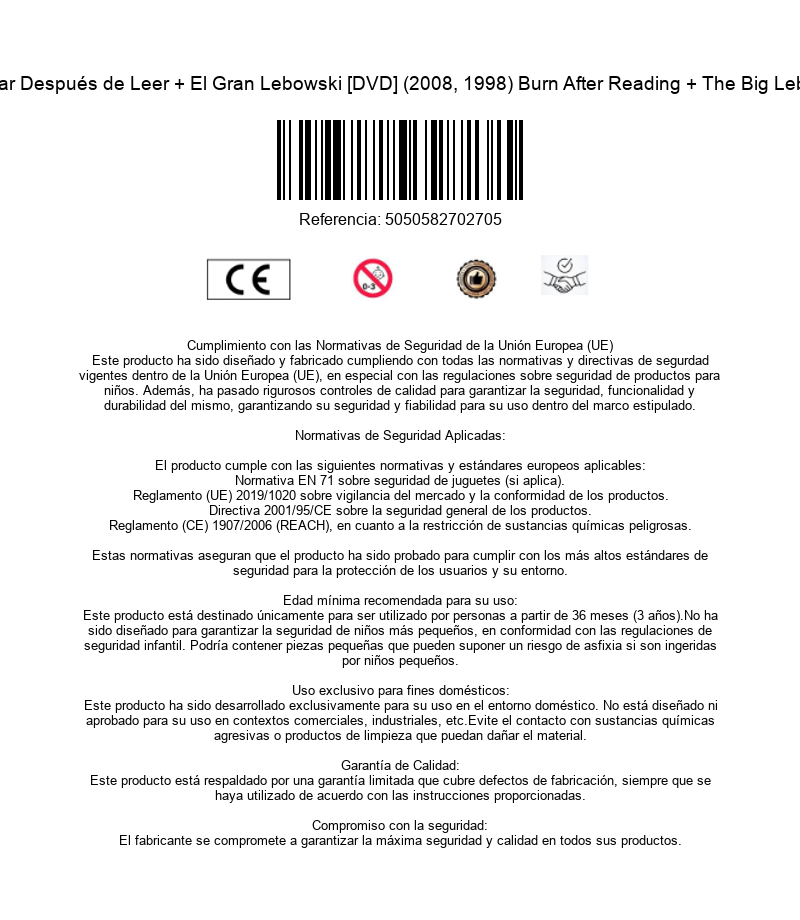 ar Después de Leer + El Gran Lebowski [DVD] (2008, 1998) Burn After Reading + The Big Leb

Referencia: 5050582702705

CE

0-3

Cumplimiento con las Normativas de Seguridad de la Unión Europea (UE)
Este producto ha sido diseñado y fabricado cumpliendo con todas las normativas y directivas de segurdad vigentes dentro de la Unión Europea (UE), en especial con las regulaciones sobre seguridad de productos para niños. Además, ha pasado rigurosos controles de calidad para garantizar la seguridad, funcionalidad y durabilidad del mismo, garantizando su seguridad y fiabilidad para su uso dentro del marco estipulado.

Normativas de Seguridad Aplicadas:

El producto cumple con las siguientes normativas y estándares europeos aplicables:
Normativa EN 71 sobre seguridad de juguetes (si aplica).
Reglamento (UE) 2019/1020 sobre vigilancia del mercado y la conformidad de los productos.
Directiva 2001/95/CE sobre la seguridad general de los productos.
Reglamento (CE) 1907/2006 (REACH), en cuanto a la restricción de sustancias químicas peligrosas.

Estas normativas aseguran que el producto ha sido probado para cumplir con los más altos estándares de seguridad para la protección de los usuarios y su entorno.

Edad mínima recomendada para su uso:
Este producto está destinado únicamente para ser utilizado por personas a partir de 36 meses (3 años).No ha sido diseñado para garantizar la seguridad de niños más pequeños, en conformidad con las regulaciones de seguridad infantil. Podría contener piezas pequeñas que pueden suponer un riesgo de asfixia si son ingeridas por niños pequeños.

Uso exclusivo para fines domésticos:
Este producto ha sido desarrollado exclusivamente para su uso en el entorno doméstico. No está diseñado ni aprobado para su uso en contextos comerciales, industriales, etc.Evite el contacto con sustancias químicas agresivas o productos de limpieza que puedan dañar el material.

Garantía de Calidad:
Este producto está respaldado por una garantía limitada que cubre defectos de fabricación, siempre que se haya utilizado de acuerdo con las instrucciones proporcionadas.

Compromiso con la seguridad:
El fabricante se compromete a garantizar la máxima seguridad y calidad en todos sus productos.